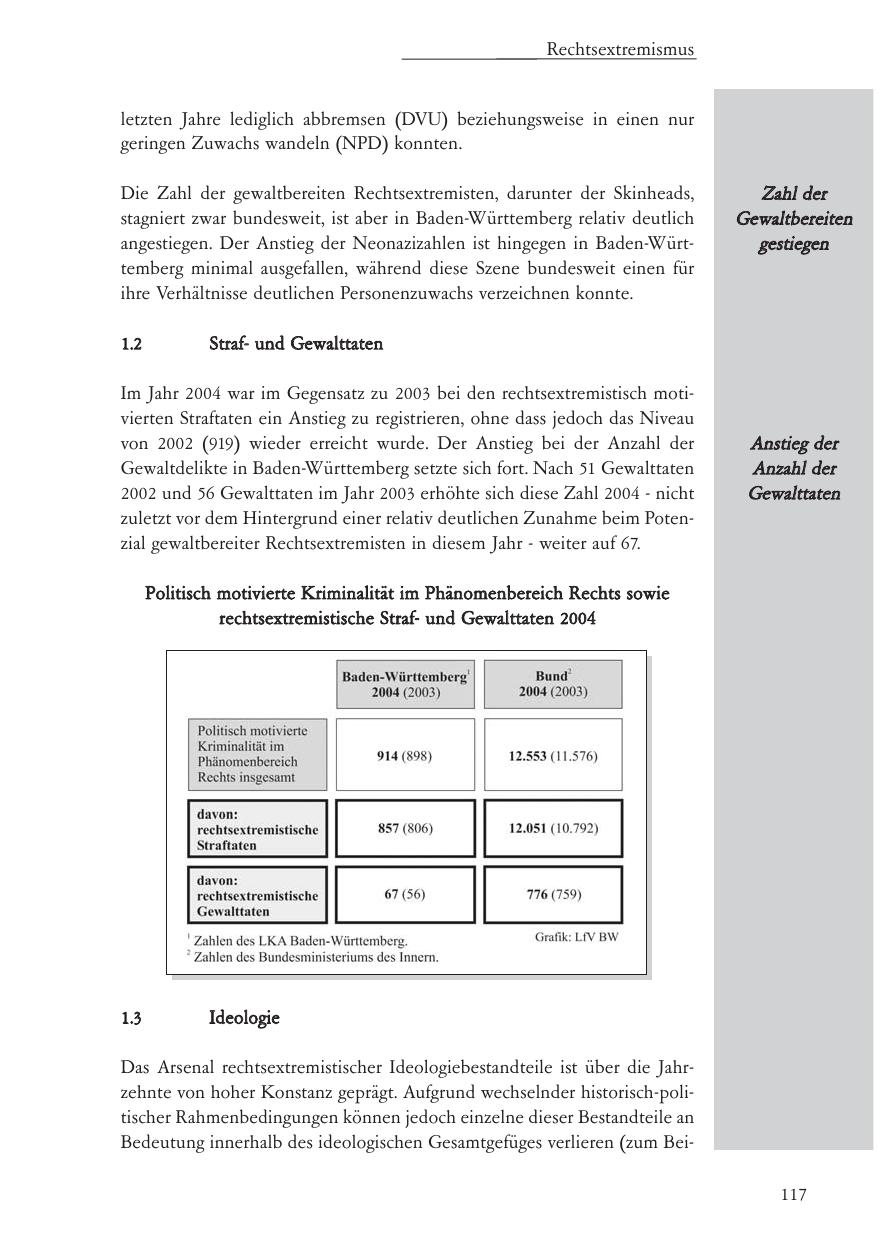 Rechtsextremismus

letzten Jahre lediglich abbremsen (DVU) beziehungsweise in einen nur geringen Zuwachs wandeln (NPD) konnten.

Die Zahl der gewaltbereiten Rechtsextremisten, darunter der Skinheads, stagniert zwar bundesweit, ist aber in Baden-Württemberg relativ deutlich angestiegen. Der Anstieg der Neonazizahlen ist hingegen in Baden-Württemberg minimal ausgefallen, während diese Szene bundesweit einen für ihre Verhältnisse deutlichen Personenzuwachs verzeichnen konnte.

Zahl der Gewaltbereiten gestiegen

1.2 Straf- und Gewalttaten

Im Jahr 2004 war im Gegensatz zu 2003 bei den rechtsextremistisch motivierten Straftaten ein Anstieg zu registrieren, ohne dass jedoch das Niveau von 2002 (919) wieder erreicht wurde. Der Anstieg bei der Anzahl der Gewaltdelikte in Baden-Württemberg setzte sich fort. Nach 51 Gewalttaten 2002 und 56 Gewalttaten im Jahr 2003 erhöhte sich diese Zahl 2004 - nicht zuletzt vor dem Hintergrund einer relativ deutlichen Zunahme beim Potenzial gewaltbereiter Rechtsextremisten in diesem Jahr - weiter auf 67.

Anstieg der Anzahl der Gewalttaten

Politisch motivierte Kriminalität im Phänomenbereich Rechts sowie rechtsextremistische Straf- und Gewalttaten 2004

| | Baden-Württemberg$^1$ 2004 (2003) | Bund$^2$ 2004 (2003) |
|---|---|---|
| Politisch motivierte Kriminalität im Phänomenbereich Rechts insgesamt | 914 (898) | 12.553 (11.576) |
| davon: rechtsextremistische Straftaten | 857 (806) | 12.051 (10.792) |
| davon: rechtsextremistische Gewalttaten | 67 (56) | 776 (759) |

$^1$ Zahlen des LKA Baden-Württemberg.
$^2$ Zahlen des Bundesministeriums des Innern.
Grafik: LfV BW

1.3 Ideologie

Das Arsenal rechtsextremistischer Ideologiebestandteile ist über die Jahrzehnte von hoher Konstanz geprägt. Aufgrund wechselnder historisch-politischer Rahmenbedingungen können jedoch einzelne dieser Bestandteile an Bedeutung innerhalb des ideologischen Gesamtgefüges verlieren (zum Bei-

117